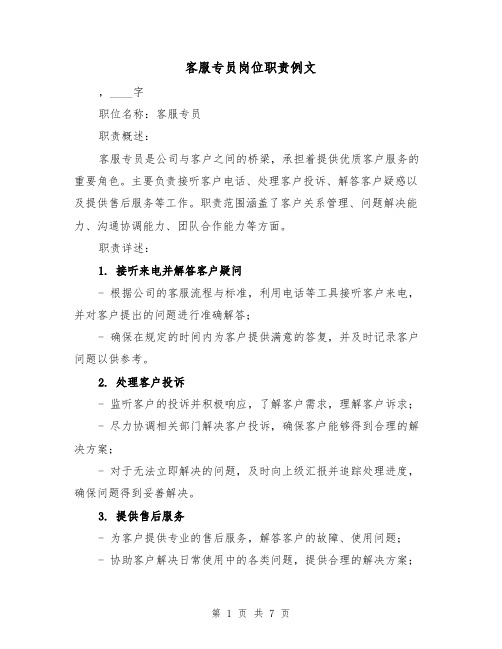 客服专员岗位职责例文

，____字

职位名称：客服专员

职责概述：

客服专员是公司与客户之间的桥梁，承担着提供优质客户服务的重要角色。主要负责接听客户电话、处理客户投诉、解答客户疑惑以及提供售后服务等工作。职责范围涵盖了客户关系管理、问题解决能力、沟通协调能力、团队合作能力等方面。

职责详述：

1. 接听来电并解答客户疑问

- 根据公司的客服流程与标准，利用电话等工具接听客户来电，并对客户提出的问题进行准确解答；

- 确保在规定的时间内为客户提供满意的答复，并及时记录客户问题以供参考。

2. 处理客户投诉

- 监听客户的投诉并积极响应，了解客户需求，理解客户诉求；

- 尽力协调相关部门解决客户投诉，确保客户能够得到合理的解决方案；

- 对于无法立即解决的问题，及时向上级汇报并追踪处理进度，确保问题得到妥善解决。

3. 提供售后服务

- 为客户提供专业的售后服务，解答客户的故障、使用问题；

- 协助客户解决日常使用中的各类问题，提供合理的解决方案；

第 1 页 共 7 页